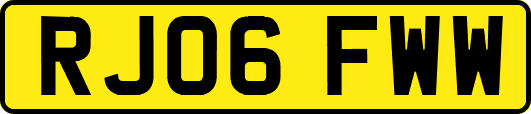 RJ06 FWW